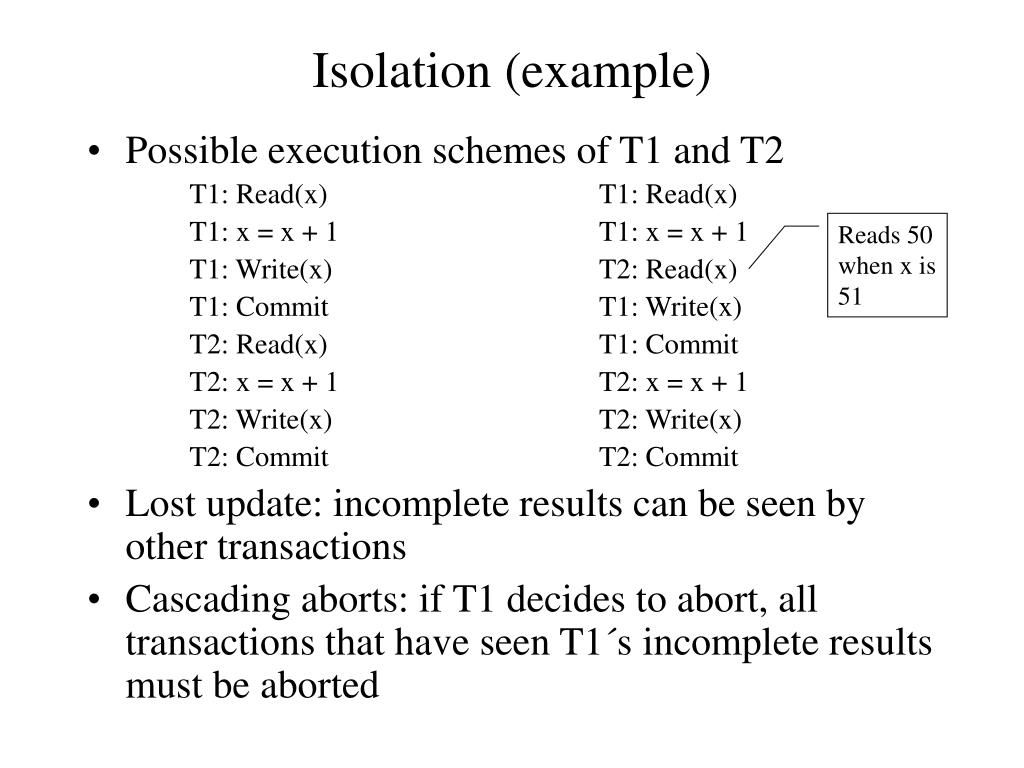 Isolation (example)

• Possible execution schemes of T1 and T2

T1: Read(x)
T1: x = x + 1
T1: Write(x)
T1: Commit
T2: Read(x)
T2: x = x + 1
T2: Write(x)
T2: Commit

T1: Read(x)
T1: x = x + 1
T2: Read(x)
T1: Write(x)
T1: Commit
T2: x = x + 1
T2: Write(x)
T2: Commit

Reads 50 when x is 51

• Lost update: incomplete results can be seen by other transactions
• Cascading aborts: if T1 decides to abort, all transactions that have seen T1´s incomplete results must be aborted